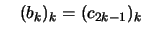 $(b_k)_k = (c_{2k-1})_k$